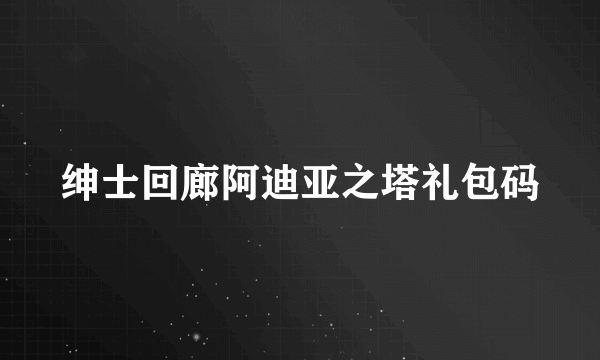 绅士回廊阿迪亚之塔礼包码